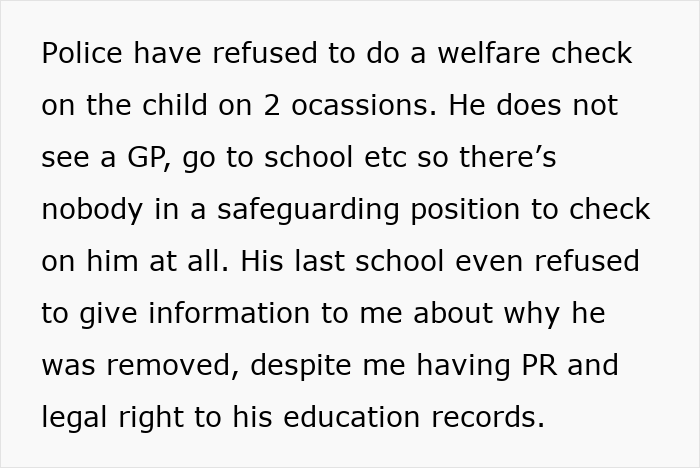 Police have refused to do a welfare check on the child on 2 ocassions. He does not see a GP, go to school etc so there’s nobody in a safeguarding position to check on him at all. His last school even refused to give information to me about why he was removed, despite me having PR and legal right to his education records.